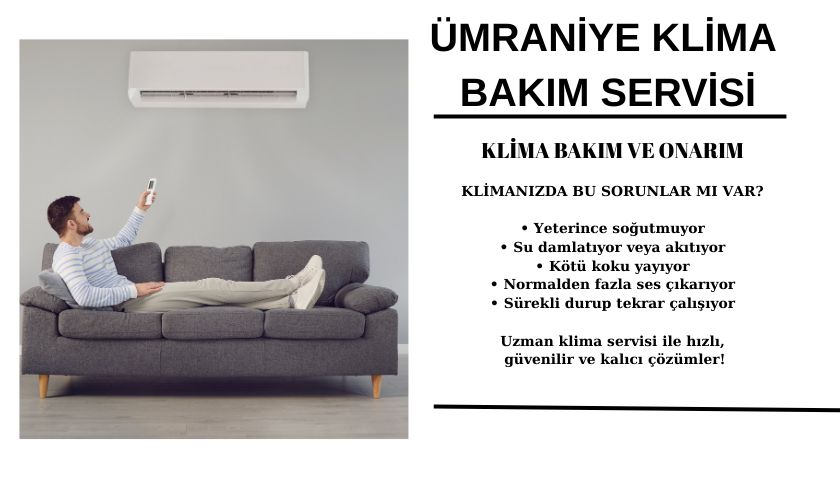 ÜMRANİYE KLİMA BAKIM SERVİSİ

KLİMA BAKIM VE ONARIM

KLİMANIZDA BU SORUNLAR MI VAR?

• Yeterince soğutmuyor
• Su damlatıyor veya akıtıyor
• Kötü koku yayıyor
• Normalden fazla ses çıkarıyor
• Sürekli durup tekrar çalışıyor

Uzman klima servisi ile hızlı, güvenilir ve kalıcı çözümler!